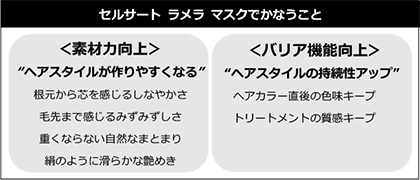 セルサート ラメラ マスクでかなうこと

<素材力向上>

“ヘアスタイルが作りやすくなる”

根元から芯を感じるしなやかさ

毛先まで感じるみずみずしさ

重くならない自然なまとまり

絹のように滑らかな艶めき

<バリア機能向上>

“ヘアスタイルの持続性アップ”

ヘアカラー直後の色味キープ

トリートメントの質感キープ